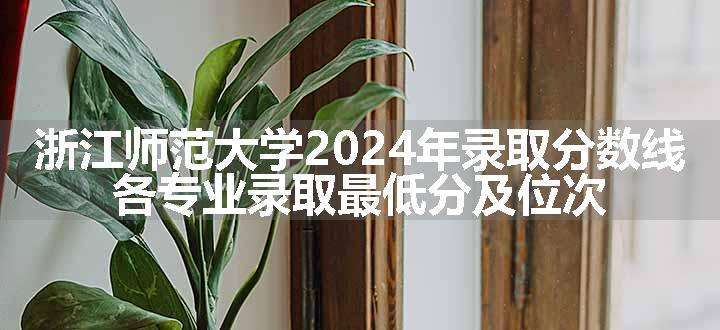 浙江师范大学2024年录取分数线
各专业录取最低分及位次